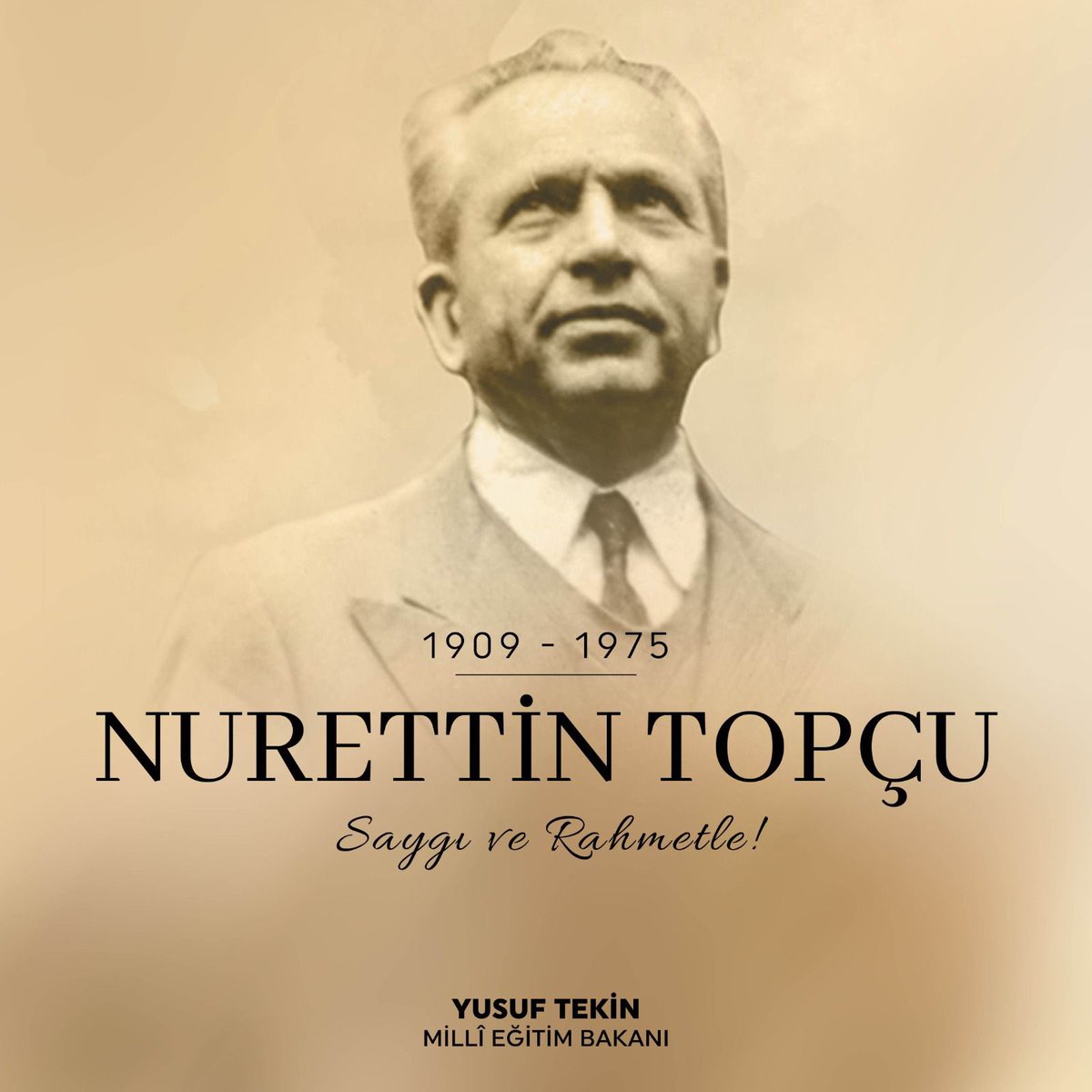 1909 - 1975

NURETTİN TOPÇU

Saygı ve Rahmetle!

YUSUF TEKİN
MİLLÎ EĞİTİM BAKANI